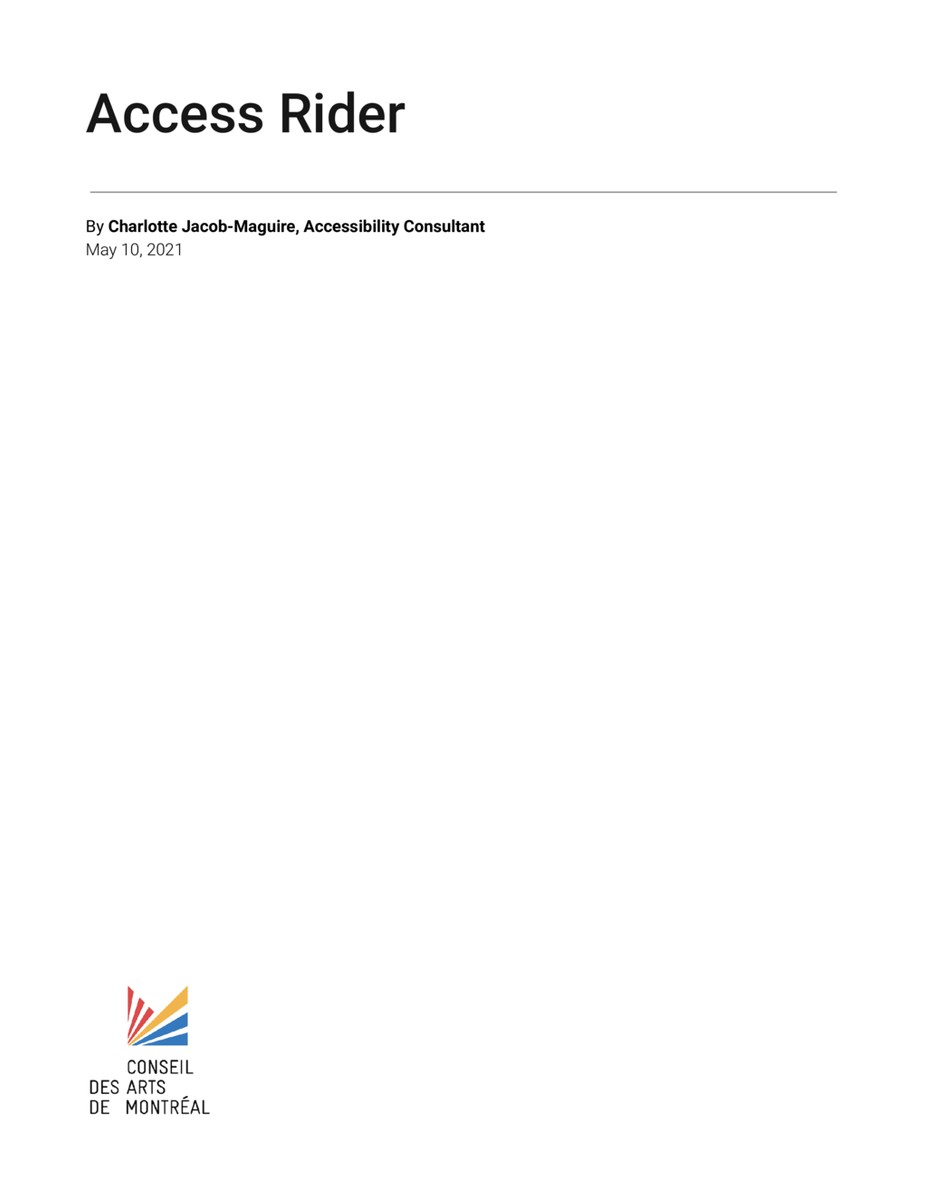 Access Rider

By Charlotte Jacob-Maguire, Accessibility Consultant
May 10, 2021

CONSEIL
DES ARTS
DE MONTRÉAL